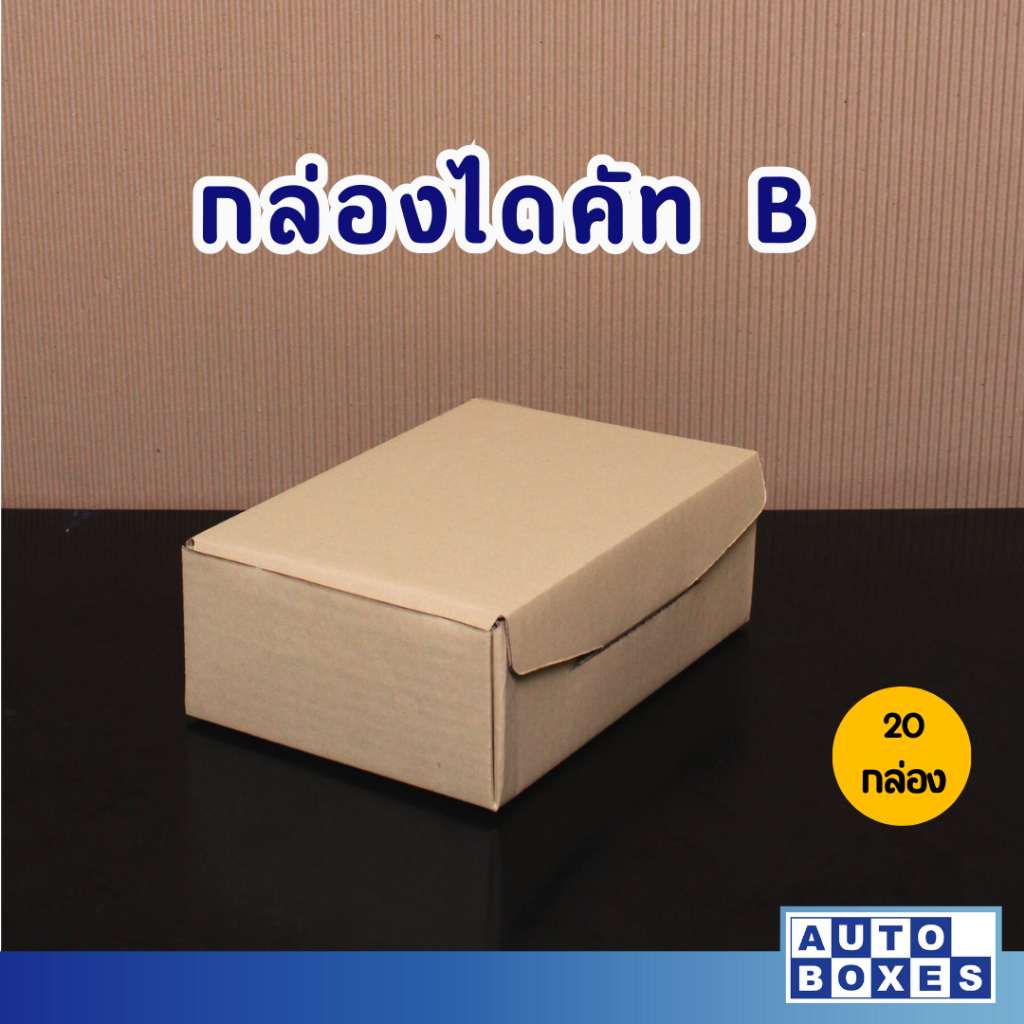 กล่องไดคัท B

20
กล่อง

AUTO
BOXES